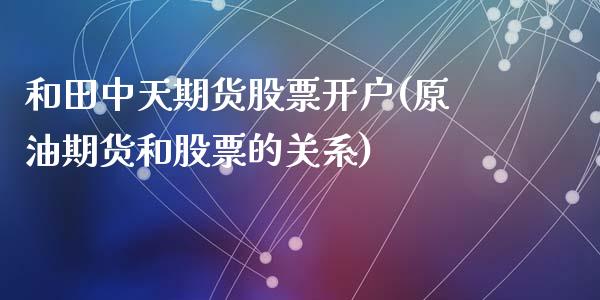 和田中天期货股票开户(原油期货和股票的关系)